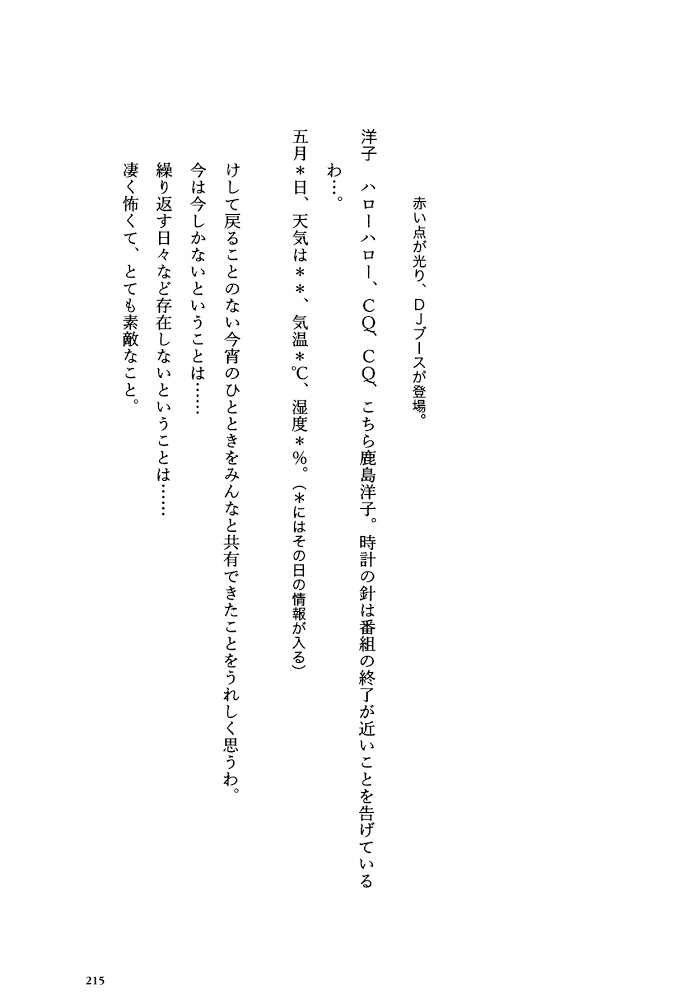 赤い点が光り、ＤＪブースが登場。

洋子　ハローハロー、ＣＱ、ＣＱ、こちら鹿島洋子。時計の針は番組の終了が近いことを告げているわ…。

五月＊日、天気は＊＊、気温＊℃、湿度＊％。（＊にはその日の情報が入る）

けして戻ることのない今宵のひとときをみんなと共有できたことをうれしく思うわ。

今は今しかないということは……

繰り返す日々など存在しないということは……

凄く怖くて、とても素敵なこと。

215